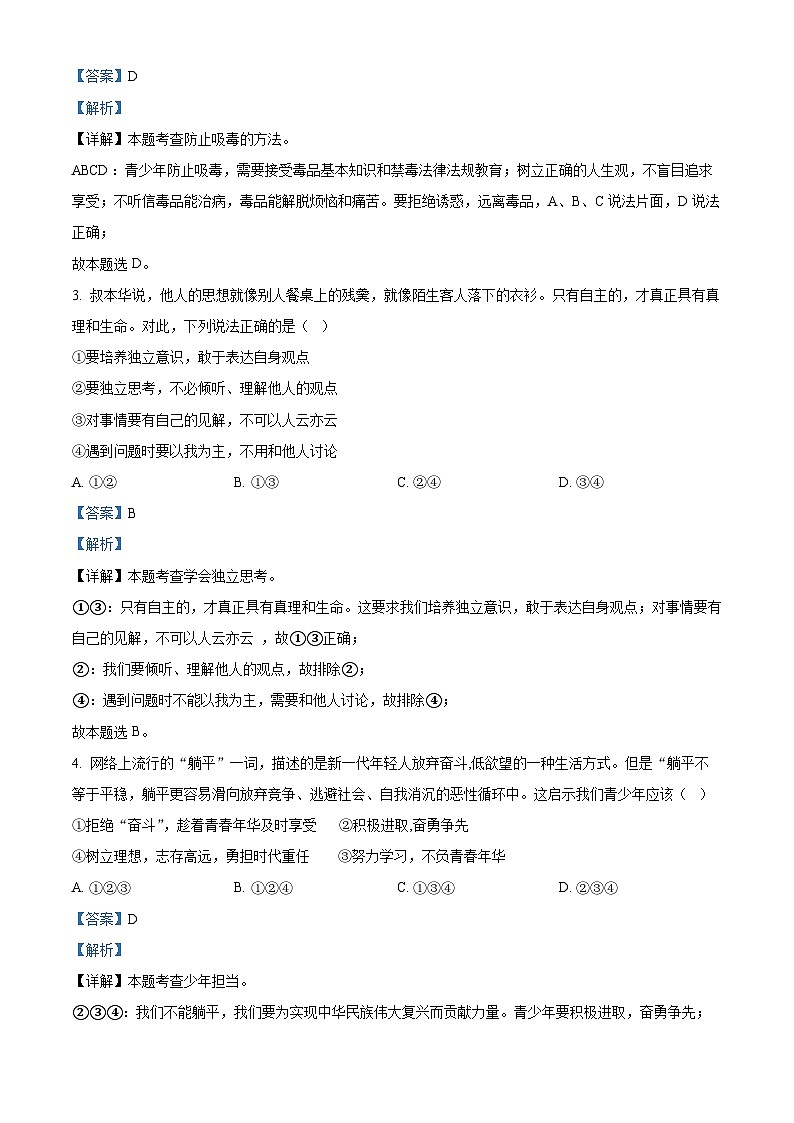 【答案】D

【解析】

【详解】本题考查防止吸毒的方法。

ABCD：青少年防止吸毒，需要接受毒品基本知识和禁毒法律法规教育；树立正确的人生观，不盲目追求享受；不听信毒品能治病，毒品能解脱烦恼和痛苦。要拒绝诱惑，远离毒品，A、B、C说法片面，D说法正确；

故本题选D。

3. 叔本华说，他人的思想就像别人餐桌上的残羹，就像陌生客人落下的衣衫。只有自主的，才真正具有真理和生命。对此，下列说法正确的是（ ）

①要培养独立意识，敢于表达自身观点

②要独立思考，不必倾听、理解他人的观点

③对事情要有自己的见解，不可以人云亦云

④遇到问题时要以我为主，不用和他人讨论

A. ①②　　B. ①③　　C. ②④　　D. ③④

【答案】B

【解析】

【详解】本题考查学会独立思考。

①③：只有自主的，才真正具有真理和生命。这要求我们培养独立意识，敢于表达自身观点；对事情要有自己的见解，不可以人云亦云 ，故①③正确；

②：我们要倾听、理解他人的观点，故排除②；

④：遇到问题时不能以我为主，需要和他人讨论，故排除④；

故本题选B。

4. 网络上流行的“躺平”一词，描述的是新一代年轻人放弃奋斗,低欲望的一种生活方式。但是“躺平不等于平稳，躺平更容易滑向放弃竞争、逃避社会、自我消沉的恶性循环中。这启示我们青少年应该（ ）

①拒绝“奋斗”，趁着青春年华及时享受　②积极进取,奋勇争先

④树立理想，志存高远，勇担时代重任　③努力学习，不负青春年华

A. ①②③　　B. ①②④　　C. ①③④　　D. ②③④

【答案】D

【解析】

【详解】本题考查少年担当。

②③④：我们不能躺平，我们要为实现中华民族伟大复兴而贡献力量。青少年要积极进取，奋勇争先；